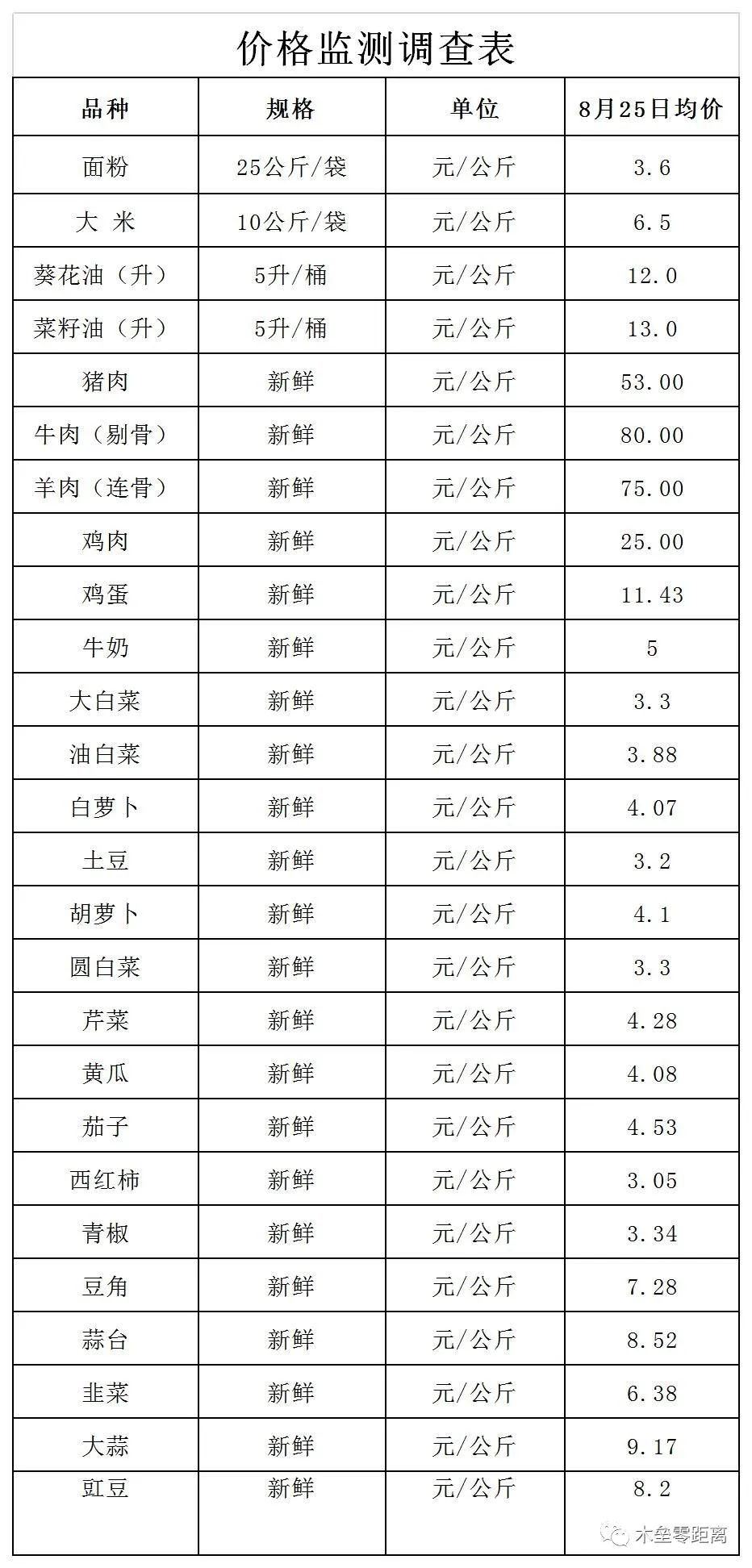 价格监测调查表

| 品种 | 规格 | 单位 | 8月25日均价 |
|---|---|---|---|
| 面粉 | 25公斤/袋 | 元/公斤 | 3.6 |
| 大 米 | 10公斤/袋 | 元/公斤 | 6.5 |
| 葵花油（升） | 5升/桶 | 元/公斤 | 12.0 |
| 菜籽油（升） | 5升/桶 | 元/公斤 | 13.0 |
| 猪肉 | 新鲜 | 元/公斤 | 53.00 |
| 牛肉（剔骨） | 新鲜 | 元/公斤 | 80.00 |
| 羊肉（连骨） | 新鲜 | 元/公斤 | 75.00 |
| 鸡肉 | 新鲜 | 元/公斤 | 25.00 |
| 鸡蛋 | 新鲜 | 元/公斤 | 11.43 |
| 牛奶 | 新鲜 | 元/公斤 | 5 |
| 大白菜 | 新鲜 | 元/公斤 | 3.3 |
| 油白菜 | 新鲜 | 元/公斤 | 3.88 |
| 白萝卜 | 新鲜 | 元/公斤 | 4.07 |
| 土豆 | 新鲜 | 元/公斤 | 3.2 |
| 胡萝卜 | 新鲜 | 元/公斤 | 4.1 |
| 圆白菜 | 新鲜 | 元/公斤 | 3.3 |
| 芹菜 | 新鲜 | 元/公斤 | 4.28 |
| 黄瓜 | 新鲜 | 元/公斤 | 4.08 |
| 茄子 | 新鲜 | 元/公斤 | 4.53 |
| 西红柿 | 新鲜 | 元/公斤 | 3.05 |
| 青椒 | 新鲜 | 元/公斤 | 3.34 |
| 豆角 | 新鲜 | 元/公斤 | 7.28 |
| 蒜台 | 新鲜 | 元/公斤 | 8.52 |
| 韭菜 | 新鲜 | 元/公斤 | 6.38 |
| 大蒜 | 新鲜 | 元/公斤 | 9.17 |
| 豇豆 | 新鲜 | 元/公斤 | 8.2 |

木垒零距离